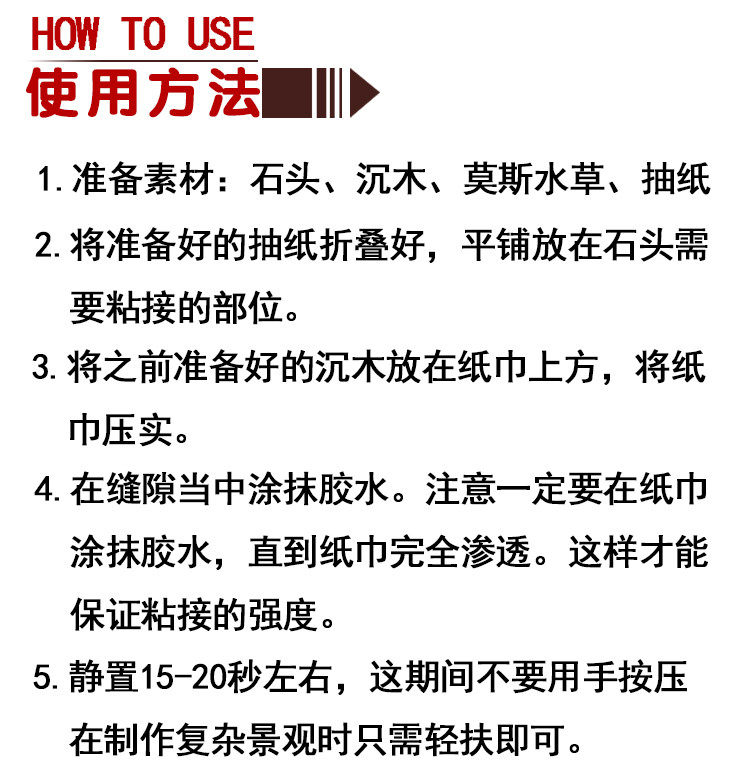 HOW TO USE
使用方法

1.准备素材：石头、沉木、莫斯水草、抽纸

2.将准备好的抽纸折叠好，平铺放在石头需要粘接的部位。

3.将之前准备好的沉木放在纸巾上方，将纸巾压实。

4.在缝隙当中涂抹胶水。注意一定要在纸巾涂抹胶水，直到纸巾完全渗透。这样才能保证粘接的强度。

5.静置15-20秒左右，这期间不要用手按压在制作复杂景观时只需轻扶即可。